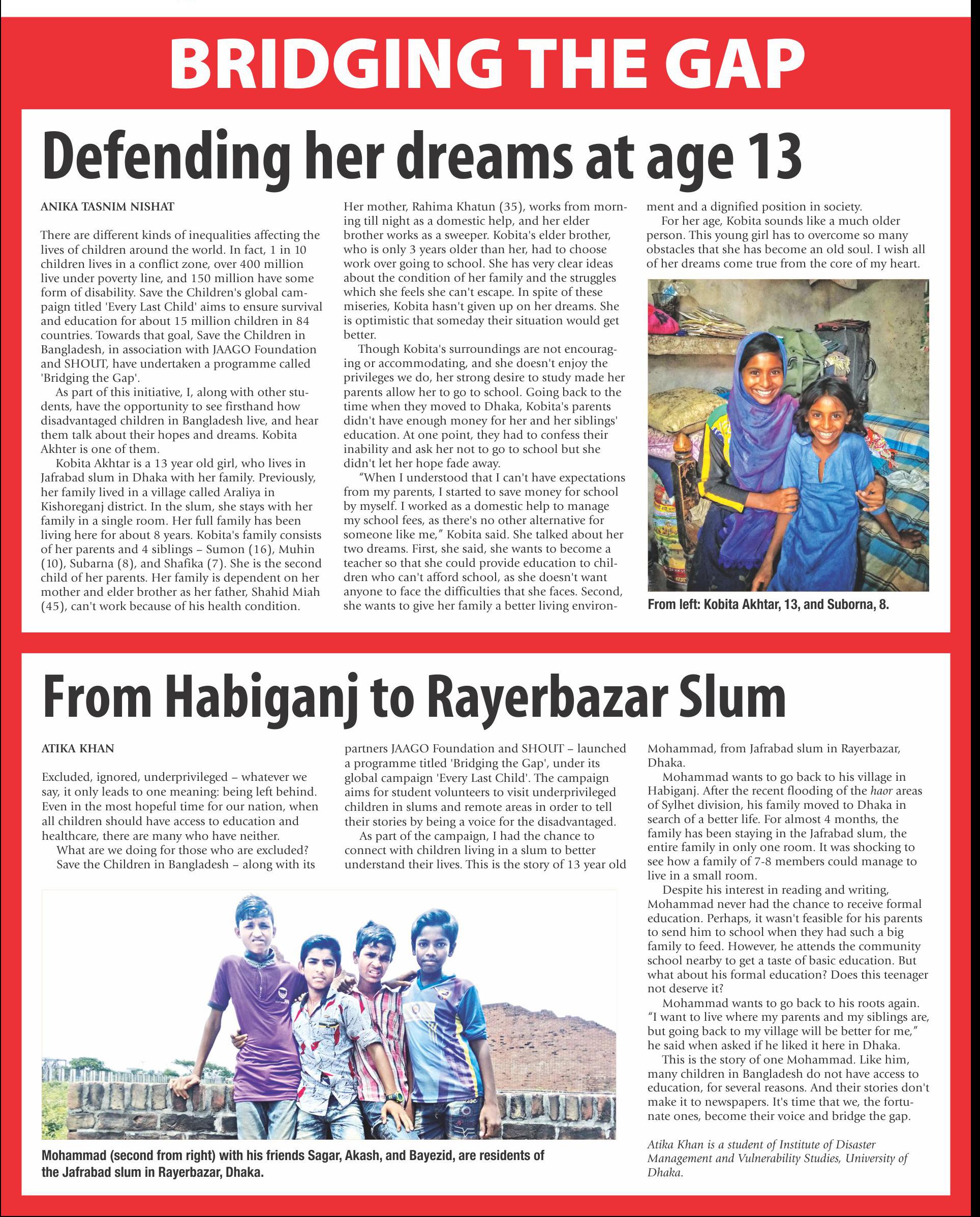 BRIDGING THE GAP

Defending her dreams at age 13

ANIKA TASNIM NISHAT

There are different kinds of inequalities affecting the lives of children around the world. In fact, 1 in 10 children lives in a conflict zone, over 400 million live under poverty line, and 150 million have some form of disability. Save the Children's global campaign titled 'Every Last Child' aims to ensure survival and education for about 15 million children in 84 countries. Towards that goal, Save the Children in Bangladesh, in association with JAAGO Foundation and SHOUT, have undertaken a programme called 'Bridging the Gap'.

As part of this initiative, I, along with other students, have the opportunity to see firsthand how disadvantaged children in Bangladesh live, and hear them talk about their hopes and dreams. Kobita Akhter is one of them.

Kobita Akhtar is a 13 year old girl, who lives in Jafrabad slum in Dhaka with her family. Previously, her family lived in a village called Araliya in Kishoreganj district. In the slum, she stays with her family in a single room. Her full family has been living here for about 8 years. Kobita's family consists of her parents and 4 siblings – Sumon (16), Muhin (10), Subarna (8), and Shafika (7). She is the second child of her parents. Her family is dependent on her mother and elder brother as her father, Shahid Miah (45), can't work because of his health condition.

Her mother, Rahima Khatun (35), works from morning till night as a domestic help, and her elder brother works as a sweeper. Kobita's elder brother, who is only 3 years older than her, had to choose work over going to school. She has very clear ideas about the condition of her family and the struggles which she feels she can't escape. In spite of these miseries, Kobita hasn't given up on her dreams. She is optimistic that someday their situation would get better.

Though Kobita's surroundings are not encouraging or accommodating, and she doesn't enjoy the privileges we do, her strong desire to study made her parents allow her to go to school. Going back to the time when they moved to Dhaka, Kobita's parents didn't have enough money for her and her siblings' education. At one point, they had to confess their inability and ask her not to go to school but she didn't let her hope fade away.

"When I understood that I can't have expectations from my parents, I started to save money for school by myself. I worked as a domestic help to manage my school fees, as there's no other alternative for someone like me," Kobita said. She talked about her two dreams. First, she said, she wants to become a teacher so that she could provide education to children who can't afford school, as she doesn't want anyone to face the difficulties that she faces. Second, she wants to give her family a better living environment and a dignified position in society.

For her age, Kobita sounds like a much older person. This young girl has to overcome so many obstacles that she has become an old soul. I wish all of her dreams come true from the core of my heart.

From left: Kobita Akhtar, 13, and Suborna, 8.

From Habiganj to Rayerbazar Slum

ATIKA KHAN

Excluded, ignored, underprivileged – whatever we say, it only leads to one meaning: being left behind. Even in the most hopeful time for our nation, when all children should have access to education and healthcare, there are many who have neither.

What are we doing for those who are excluded?

Save the Children in Bangladesh – along with its partners JAAGO Foundation and SHOUT – launched a programme titled 'Bridging the Gap', under its global campaign 'Every Last Child'. The campaign aims for student volunteers to visit underprivileged children in slums and remote areas in order to tell their stories by being a voice for the disadvantaged.

As part of the campaign, I had the chance to connect with children living in a slum to better understand their lives. This is the story of 13 year old Mohammad, from Jafrabad slum in Rayerbazar, Dhaka.

Mohammad wants to go back to his village in Habiganj. After the recent flooding of the haor areas of Sylhet division, his family moved to Dhaka in search of a better life. For almost 4 months, the family has been staying in the Jafrabad slum, the entire family in only one room. It was shocking to see how a family of 7-8 members could manage to live in a small room.

Despite his interest in reading and writing, Mohammad never had the chance to receive formal education. Perhaps, it wasn't feasible for his parents to send him to school when they had such a big family to feed. However, he attends the community school nearby to get a taste of basic education. But what about his formal education? Does this teenager not deserve it?

Mohammad wants to go back to his roots again. "I want to live where my parents and my siblings are, but going back to my village will be better for me," he said when asked if he liked it here in Dhaka.

This is the story of one Mohammad. Like him, many children in Bangladesh do not have access to education, for several reasons. And their stories don't make it to newspapers. It's time that we, the fortunate ones, become their voice and bridge the gap.

Atika Khan is a student of Institute of Disaster Management and Vulnerability Studies, University of Dhaka.

Mohammad (second from right) with his friends Sagar, Akash, and Bayezid, are residents of the Jafrabad slum in Rayerbazar, Dhaka.